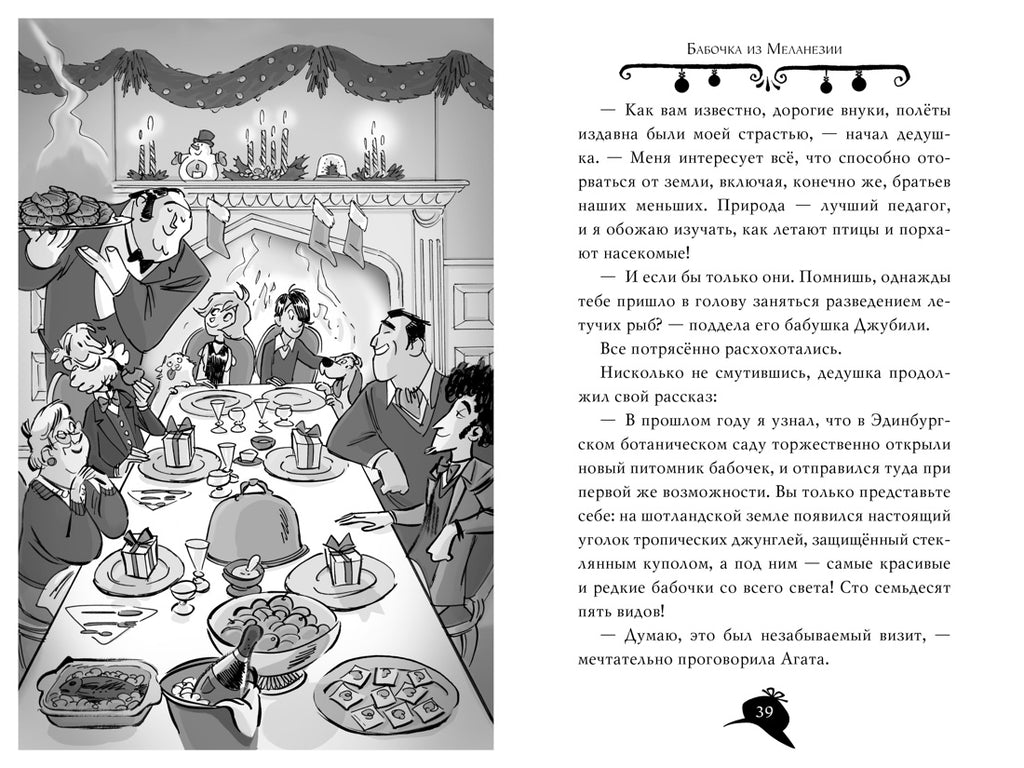 Бабочка из Меланезии

— Как вам известно, дорогие внуки, полёты издавна были моей страстью, — начал дедушка. — Меня интересует всё, что способно оторваться от земли, включая, конечно же, братьев наших меньших. Природа — лучший педагог, и я обожаю изучать, как летают птицы и порхают насекомые!

— И если бы только они. Помнишь, однажды тебе пришло в голову заняться разведением летучих рыб? — поддела его бабушка Джубили.

Все потрясённо расхохотались.

Нисколько не смутившись, дедушка продолжил свой рассказ:

— В прошлом году я узнал, что в Эдинбургском ботаническом саду торжественно открыли новый питомник бабочек, и отправился туда при первой же возможности. Вы только представьте себе: на шотландской земле появился настоящий уголок тропических джунглей, защищённый стеклянным куполом, а под ним — самые красивые и редкие бабочки со всего света! Сто семьдесят пять видов!

— Думаю, это был незабываемый визит, — мечтательно проговорила Агата.

39